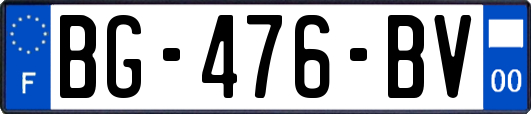 F

BG-476-BV

00